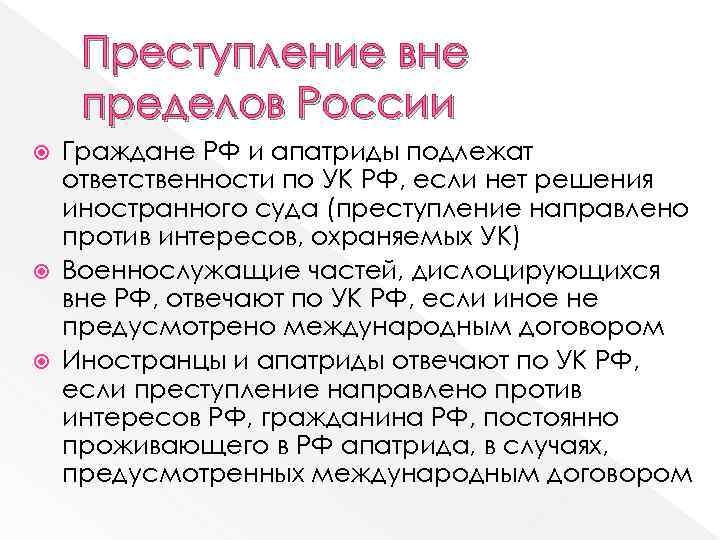 Преступление вне пределов России

Граждане РФ и апатриды подлежат ответственности по УК РФ, если нет решения иностранного суда (преступление направлено против интересов, охраняемых УК)

Военнослужащие частей, дислоцирующихся вне РФ, отвечают по УК РФ, если иное не предусмотрено международным договором

Иностранцы и апатриды отвечают по УК РФ, если преступление направлено против интересов РФ, гражданина РФ, постоянно проживающего в РФ апатрида, в случаях, предусмотренных международным договором